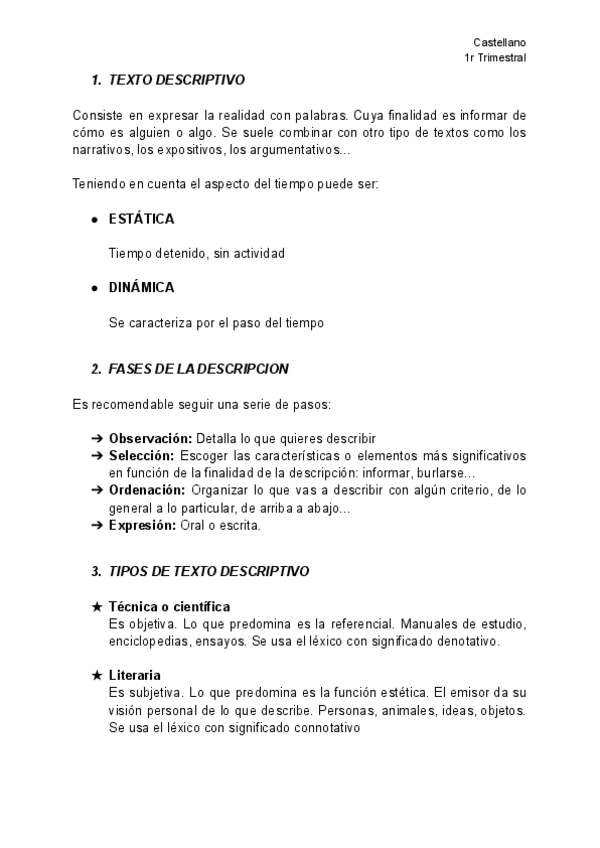 Castellano
1r Trimestral

1. TEXTO DESCRIPTIVO

Consiste en expresar la realidad con palabras. Cuya finalidad es informar de cómo es alguien o algo. Se suele combinar con otro tipo de textos como los narrativos, los expositivos, los argumentativos...

Teniendo en cuenta el aspecto del tiempo puede ser:

● ESTÁTICA

Tiempo detenido, sin actividad

● DINÁMICA

Se caracteriza por el paso del tiempo

2. FASES DE LA DESCRIPCION

Es recomendable seguir una serie de pasos:

➔ Observación: Detalla lo que quieres describir
➔ Selección: Escoger las características o elementos más significativos en función de la finalidad de la descripción: informar, burlarse...
➔ Ordenación: Organizar lo que vas a describir con algún criterio, de lo general a lo particular, de arriba a abajo...
➔ Expresión: Oral o escrita.

3. TIPOS DE TEXTO DESCRIPTIVO

★ Técnica o científica
Es objetiva. Lo que predomina es la referencial. Manuales de estudio, enciclopedias, ensayos. Se usa el léxico con significado denotativo.

★ Literaria
Es subjetiva. Lo que predomina es la función estética. El emisor da su visión personal de lo que describe. Personas, animales, ideas, objetos. Se usa el léxico con significado connotativo